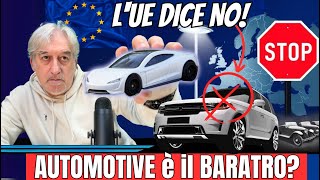 L'UE DICE NO!

STOP

AUTOMOTIVE è il BARATRO?